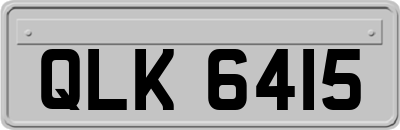 QLK 6415